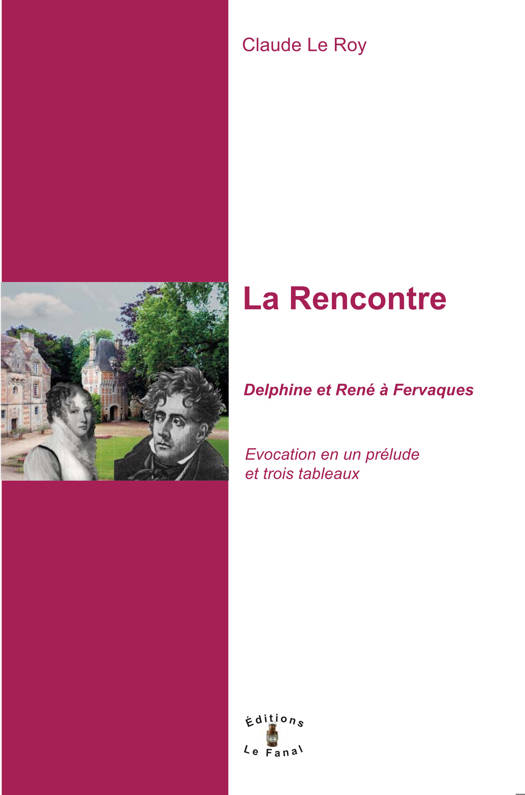 Claude Le Roy

La Rencontre

Delphine et René à Fervaques

Evocation en un prélude et trois tableaux

Éditions
Le Fanal